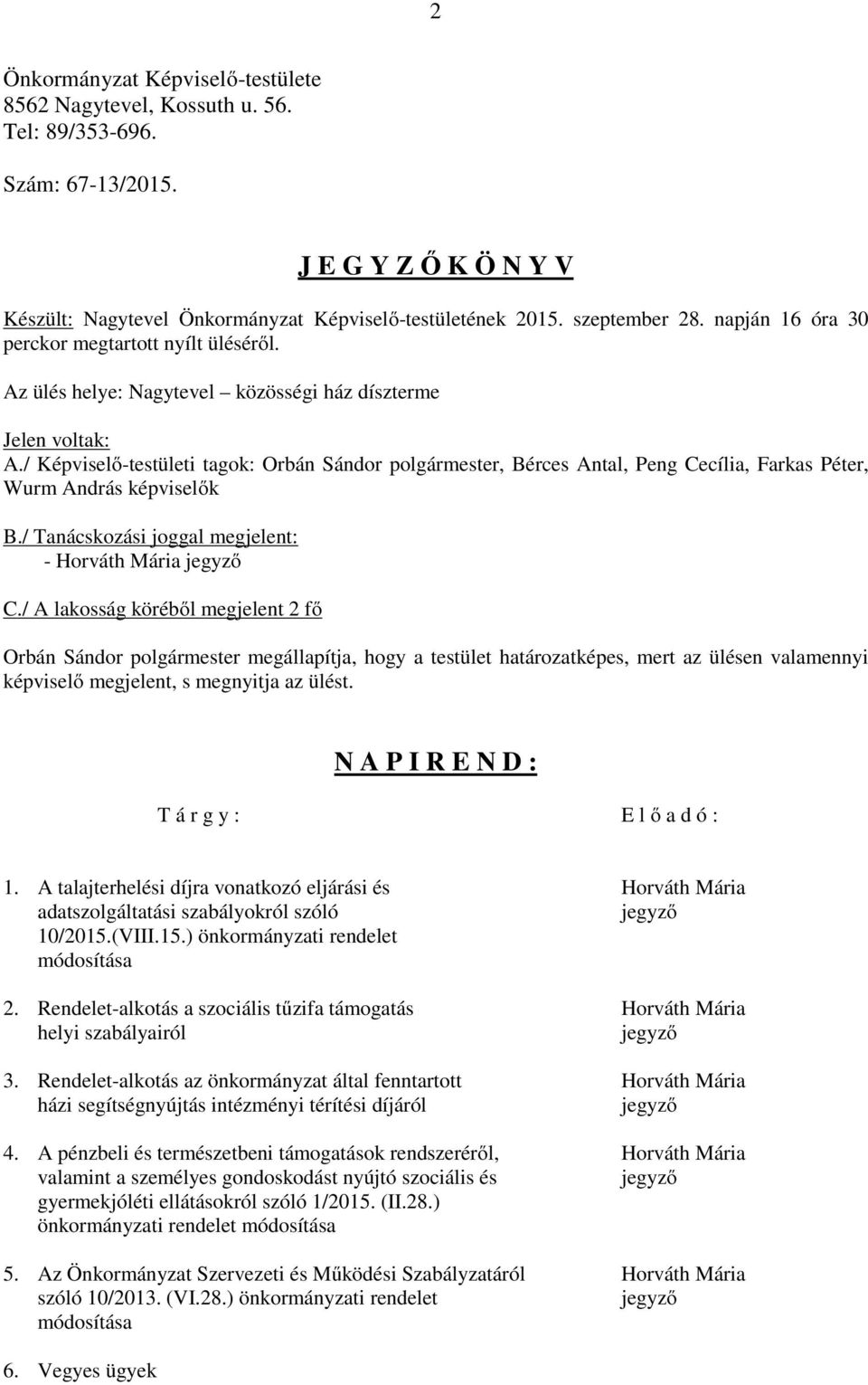 2

Önkormányzat Képviselő-testülete
8562 Nagytevel, Kossuth u. 56.
Tel: 89/353-696.

Szám: 67-13/2015.

J E G Y Z Ő K Ö N Y V

Készült: Nagytevel Önkormányzat Képviselő-testületének 2015. szeptember 28. napján 16 óra 30 perckor megtartott nyílt üléséről.

Az ülés helye: Nagytevel – közösségi ház díszterme

Jelen voltak:
A./ Képviselő-testületi tagok: Orbán Sándor polgármester, Bérces Antal, Peng Cecília, Farkas Péter, Wurm András képviselők

B./ Tanácskozási joggal megjelent:
- Horváth Mária jegyző

C./ A lakosság köréből megjelent 2 fő

Orbán Sándor polgármester megállapítja, hogy a testület határozatképes, mert az ülésen valamennyi képviselő megjelent, s megnyitja az ülést.

N A P I R E N D :

| T á r g y : | E l ő a d ó : |
|---|---|
| 1. A talajterhelési díjra vonatkozó eljárási és adatszolgáltatási szabályokról szóló 10/2015.(VIII.15.) önkormányzati rendelet módosítása | Horváth Mária jegyző |
| 2. Rendelet-alkotás a szociális tűzifa támogatás helyi szabályairól | Horváth Mária jegyző |
| 3. Rendelet-alkotás az önkormányzat által fenntartott házi segítségnyújtás intézményi térítési díjáról | Horváth Mária jegyző |
| 4. A pénzbeli és természetbeni támogatások rendszeréről, valamint a személyes gondoskodást nyújtó szociális és gyermekjóléti ellátásokról szóló 1/2015. (II.28.) önkormányzati rendelet módosítása | Horváth Mária jegyző |
| 5. Az Önkormányzat Szervezeti és Működési Szabályzatáról szóló 10/2013. (VI.28.) önkormányzati rendelet módosítása | Horváth Mária jegyző |
| 6. Vegyes ügyek | |